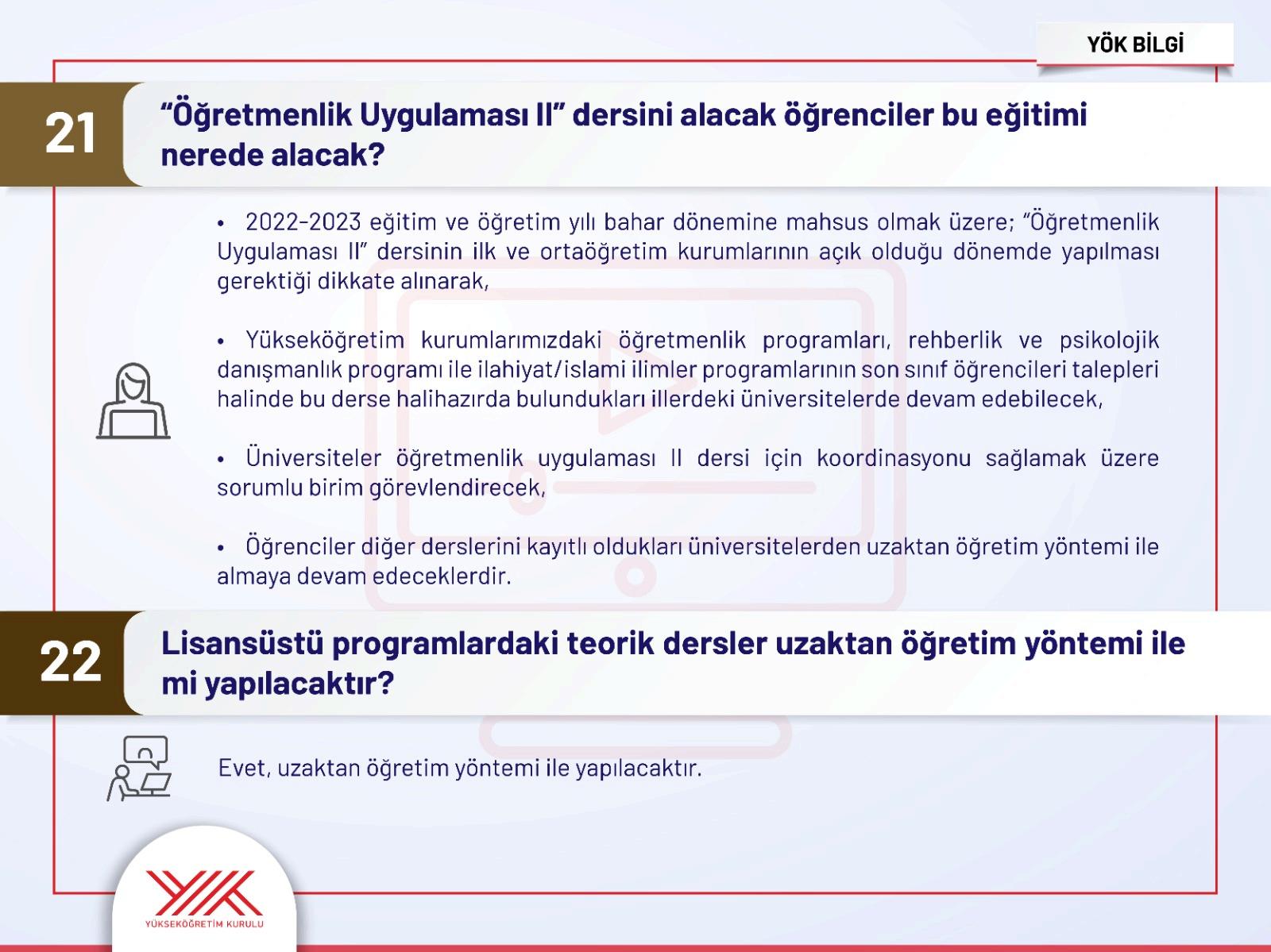 YÖK BİLGİ

21

“Öğretmenlik Uygulaması II” dersini alacak öğrenciler bu eğitimi nerede alacak?

• 2022-2023 eğitim ve öğretim yılı bahar dönemine mahsus olmak üzere; “Öğretmenlik Uygulaması II” dersinin ilk ve ortaöğretim kurumlarının açık olduğu dönemde yapılması gerektiği dikkate alınarak,

• Yükseköğretim kurumlarımızdaki öğretmenlik programları, rehberlik ve psikolojik danışmanlık programı ile ilahiyat/islami ilimler programlarının son sınıf öğrencileri talepleri halinde bu derse halihazırda bulundukları illerdeki üniversitelerde devam edebilecek,

• Üniversiteler öğretmenlik uygulaması II dersi için koordinasyonu sağlamak üzere sorumlu birim görevlendirecek,

• Öğrenciler diğer derslerini kayıtlı oldukları üniversitelerden uzaktan öğretim yöntemi ile almaya devam edeceklerdir.

22

Lisansüstü programlardaki teorik dersler uzaktan öğretim yöntemi ile mi yapılacaktır?

Evet, uzaktan öğretim yöntemi ile yapılacaktır.

YÜKSEKÖĞRETİM KURULU